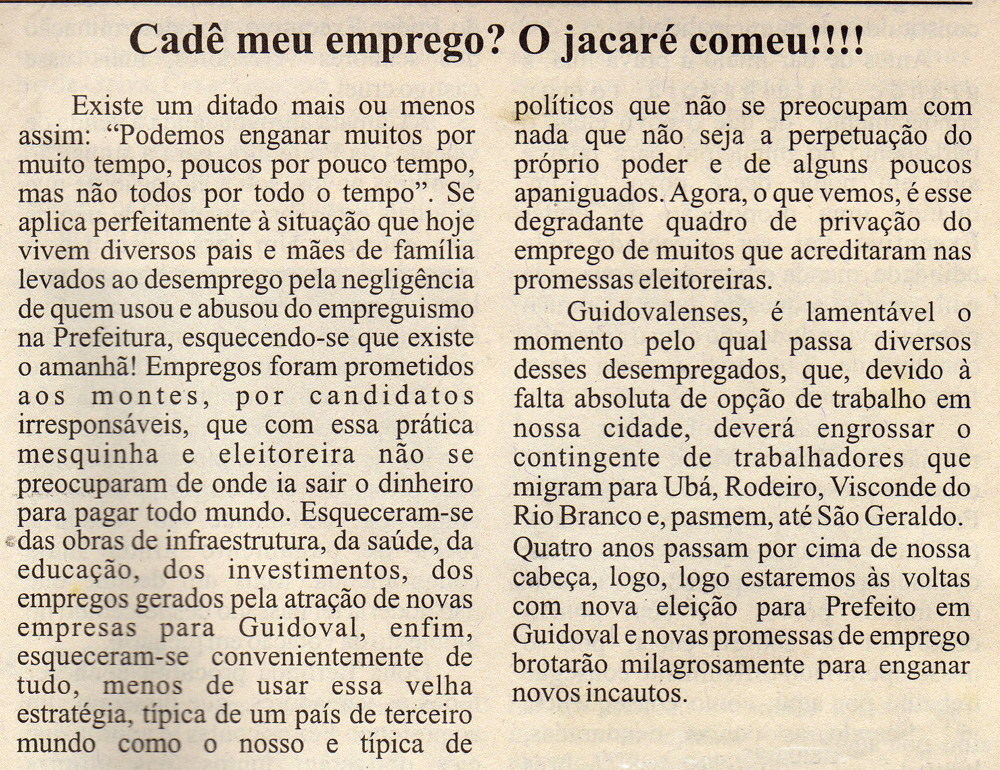 Cadê meu emprego? O jacaré comeu!!!!

Existe um ditado mais ou menos assim: “Podemos enganar muitos por muito tempo, poucos por pouco tempo, mas não todos por todo o tempo”. Se aplica perfeitamente à situação que hoje vivem diversos pais e mães de família levados ao desemprego pela negligência de quem usou e abusou do empreguismo na Prefeitura, esquecendo-se que existe o amanhã! Empregos foram prometidos aos montes, por candidatos irresponsáveis, que com essa prática mesquinha e eleitoreira não se preocuparam de onde ia sair o dinheiro para pagar todo mundo. Esqueceram-se das obras de infraestrutura, da saúde, da educação, dos investimentos, dos empregos gerados pela atração de novas empresas para Guidoval, enfim, esqueceram-se convenientemente de tudo, menos de usar essa velha estratégia, típica de um país de terceiro mundo como o nosso e típica de políticos que não se preocupam com nada que não seja a perpetuação do próprio poder e de alguns poucos apaniguados. Agora, o que vemos, é esse degradante quadro de privação do emprego de muitos que acreditaram nas promessas eleitoreiras.

Guidovalenses, é lamentável o momento pelo qual passa diversos desses desempregados, que, devido à falta absoluta de opção de trabalho em nossa cidade, deverá engrossar o contingente de trabalhadores que migram para Ubá, Rodeiro, Visconde do Rio Branco e, pasmem, até São Geraldo. Quatro anos passam por cima de nossa cabeça, logo, logo estaremos às voltas com nova eleição para Prefeito em Guidoval e novas promessas de emprego brotarão milagrosamente para enganar novos incautos.